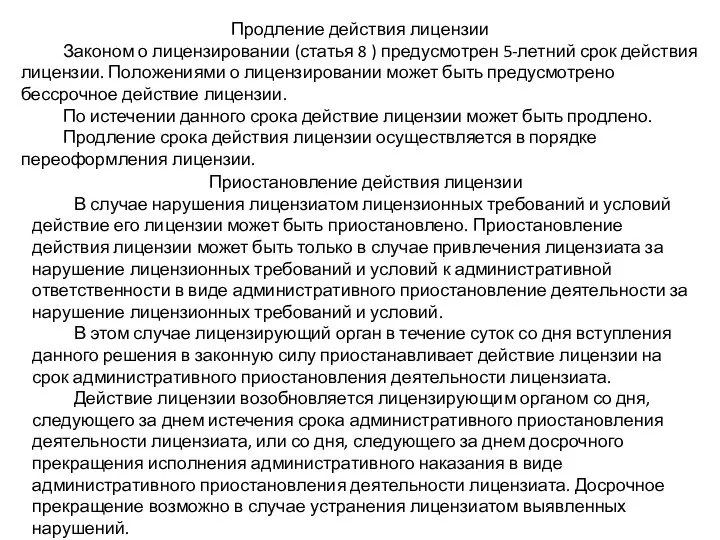 Продление действия лицензии

Законом о лицензировании (статья 8 ) предусмотрен 5-летний срок действия лицензии. Положениями о лицензировании может быть предусмотрено бессрочное действие лицензии.

По истечении данного срока действие лицензии может быть продлено.

Продление срока действия лицензии осуществляется в порядке переоформления лицензии.

Приостановление действия лицензии

В случае нарушения лицензиатом лицензионных требований и условий действие его лицензии может быть приостановлено. Приостановление действия лицензии может быть только в случае привлечения лицензиата за нарушение лицензионных требований и условий к административной ответственности в виде административного приостановление деятельности за нарушение лицензионных требований и условий.

В этом случае лицензирующий орган в течение суток со дня вступления данного решения в законную силу приостанавливает действие лицензии на срок административного приостановления деятельности лицензиата.

Действие лицензии возобновляется лицензирующим органом со дня, следующего за днем истечения срока административного приостановления деятельности лицензиата, или со дня, следующего за днем досрочного прекращения исполнения административного наказания в виде административного приостановления деятельности лицензиата. Досрочное прекращение возможно в случае устранения лицензиатом выявленных нарушений.